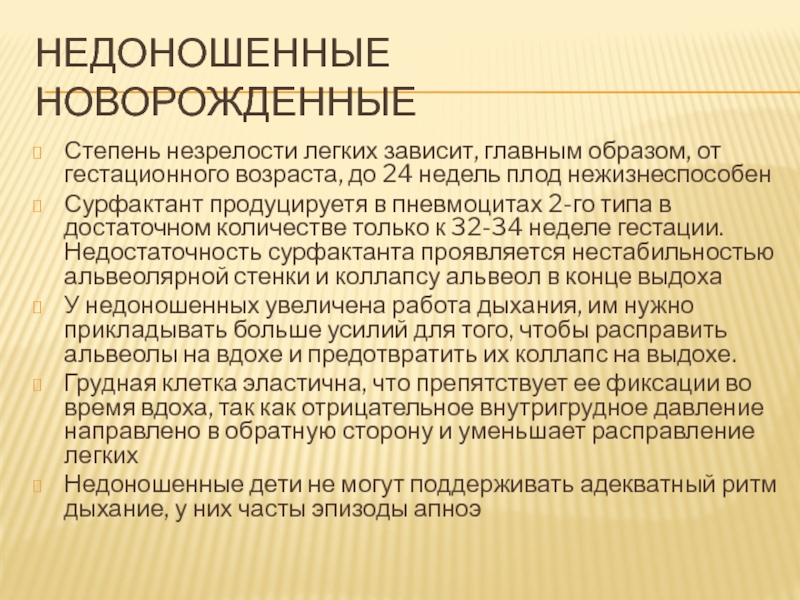 НЕДОНОШЕННЫЕ НОВОРОЖДЕННЫЕ

Степень незрелости легких зависит, главным образом, от гестационного возраста, до 24 недель плод нежизнеспособен

Сурфактант продуцируетя в пневмоцитах 2-го типа в достаточном количестве только к 32-34 неделе гестации. Недостаточность сурфактанта проявляется нестабильностью альвеолярной стенки и коллапсу альвеол в конце выдоха

У недоношенных увеличена работа дыхания, им нужно прикладывать больше усилий для того, чтобы расправить альвеолы на вдохе и предотвратить их коллапс на выдохе.

Грудная клетка эластична, что препятствует ее фиксации во время вдоха, так как отрицательное внутригрудное давление направлено в обратную сторону и уменьшает расправление легких

Недоношенные дети не могут поддерживать адекватный ритм дыхание, у них часты эпизоды апноэ